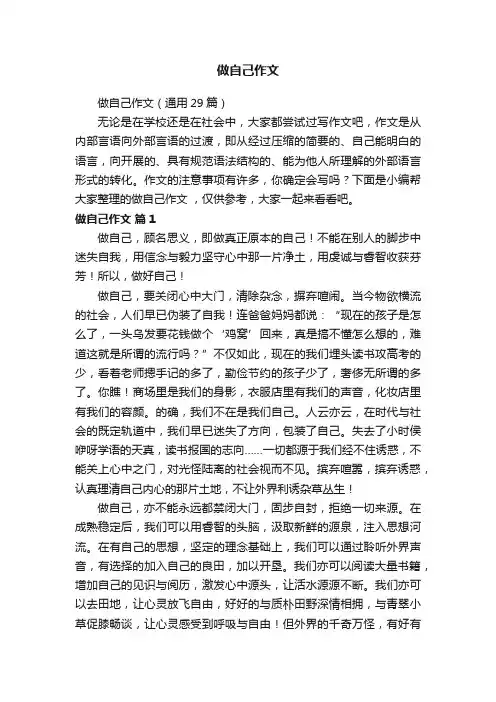 做自己作文

做自己作文（通用 29 篇）

无论是在学校还是在社会中，大家都尝试过写作文吧，作文是从内部言语向外部言语的过渡，即从经过压缩的简要的、自己能明白的语言，向开展的、具有规范语法结构的、能为他人所理解的外部语言形式的转化。作文的注意事项有许多，你确定会写吗？下面是小编帮大家整理的做自己作文，仅供参考，大家一起来看看吧。

做自己作文 篇 1

做自己，顾名思义，即做真正原本的自己！不能在别人的脚步中迷失自我，用信念与毅力坚守心中那一片净土，用虔诚与睿智收获芬芳！所以，做好自己！

做自己，要关闭心中大门，清除杂念，摒弃喧闹。当今物欲横流的社会，人们早已伪装了自我！连爸爸妈妈都说：“现在的孩子是怎么了，一头乌发要花钱做个‘鸡窝’回来，真是搞不懂怎么想的，难道这就是所谓的流行吗？”不仅如此，现在的我们埋头读书攻高考的少，看着老师摁手记的多了，勤俭节约的孩子少了，奢侈无所谓的多了。你瞧！商场里是我们的身影，衣服店里有我们的声音，化妆店里有我们的容颜。的确，我们不在是我们自己。人云亦云，在时代与社会的既定轨道中，我们早已迷失了方向，包装了自己。失去了小时侯咿呀学语的天真，读书报国的志向……一切都源于我们经不住诱惑，不能关上心中之门，对光怪陆离的社会视而不见。摈弃喧嚣，摈弃诱惑，认真理清自己内心的那片土地，不让外界利诱杂草丛生！

做自己，亦不能永远都禁闭大门，固步自封，拒绝一切来源。在成熟稳定后，我们可以用睿智的头脑，汲取新鲜的源泉，注入思想河流。在有自己的思想，坚定的理念基础上，我们可以通过聆听外界声音，有选择的加入自己的良田，加以开垦。我们亦可以阅读大量书籍，增加自己的见识与阅历，激发心中源头，让活水源源不断。我们亦可以去田地，让心灵放飞自由，好好的与质朴田野深情相拥，与青翠小草促膝畅谈，让心灵感受到呼吸与自由！但外界的千奇万怪，有好有